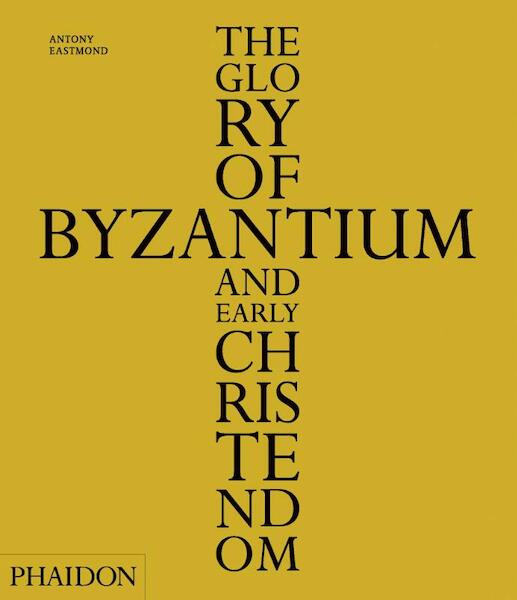 ANTONY
EASTMOND

THE
GLO
RY
OF
BYZANTIUM
AND
EARLY
CH
RIS
TE
ND
OM

PHAIDON